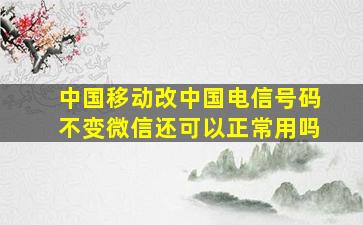 中国移动改中国电信号码不变微信还可以正常用吗